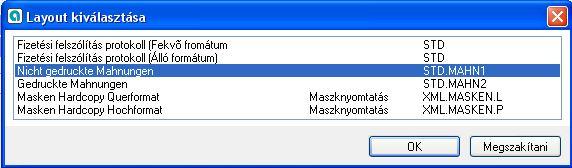 Layout kiválasztása

| | | |
|---|---|---|
| Fizetési felszólítás protokoll (Fekvő fromátum | | STD |
| Fizetési felszólítás protokoll (Álló formátum) | | STD |
| Nicht gedruckte Mahnungen | | STD.MAHN1 |
| Gedruckte Mahnungen | | STD.MAHN2 |
| Masken Hardcopy Querformat | Maszknyomtatás | XML.MASKEN.L |
| Masken Hardcopy Hochformat | Maszknyomtatás | XML.MASKEN.P |

OK

Megszakítani